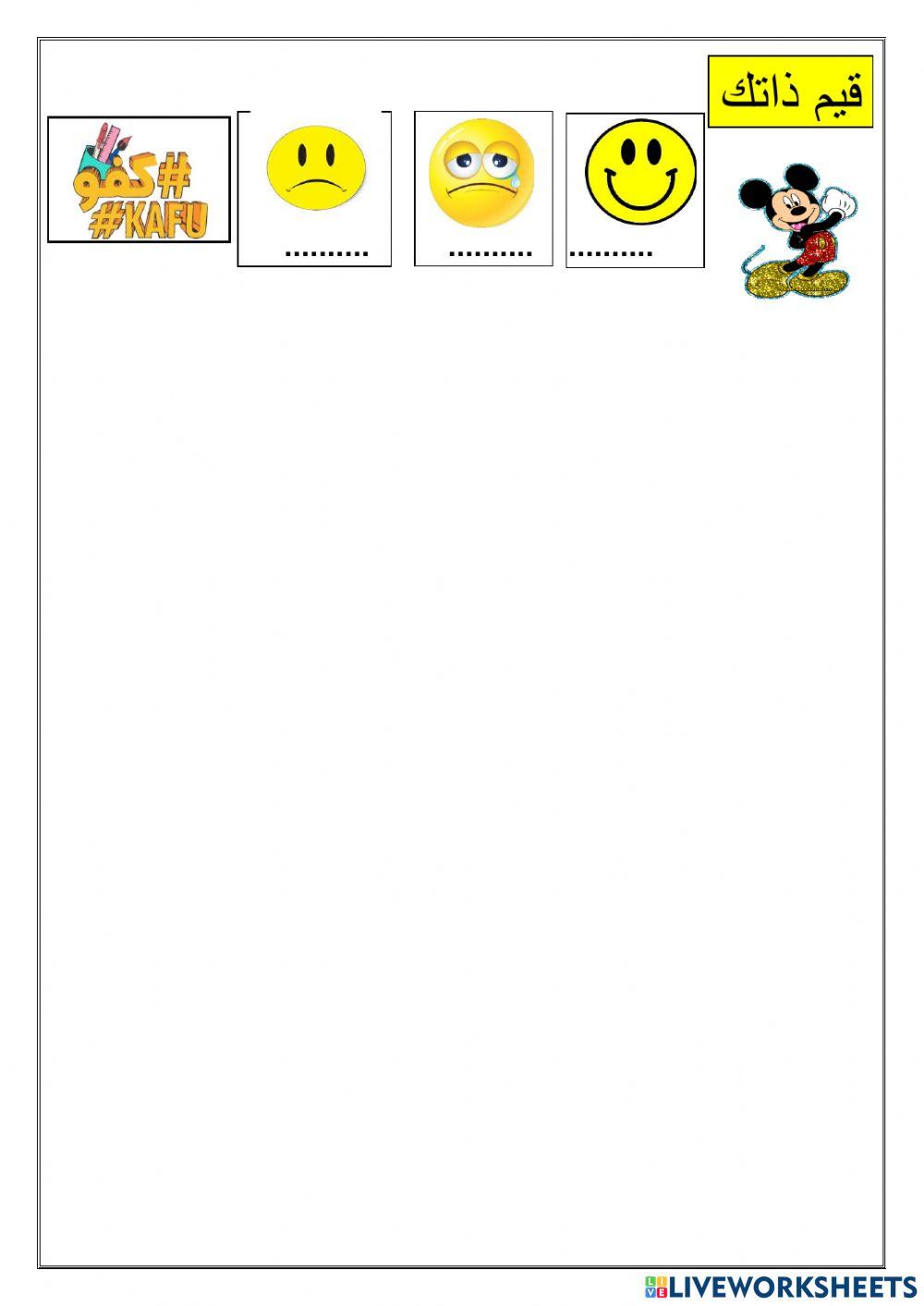 قيم ذاتك

____ ____ ____

#كفو
#KAFU

LIVEWORKSHEETS